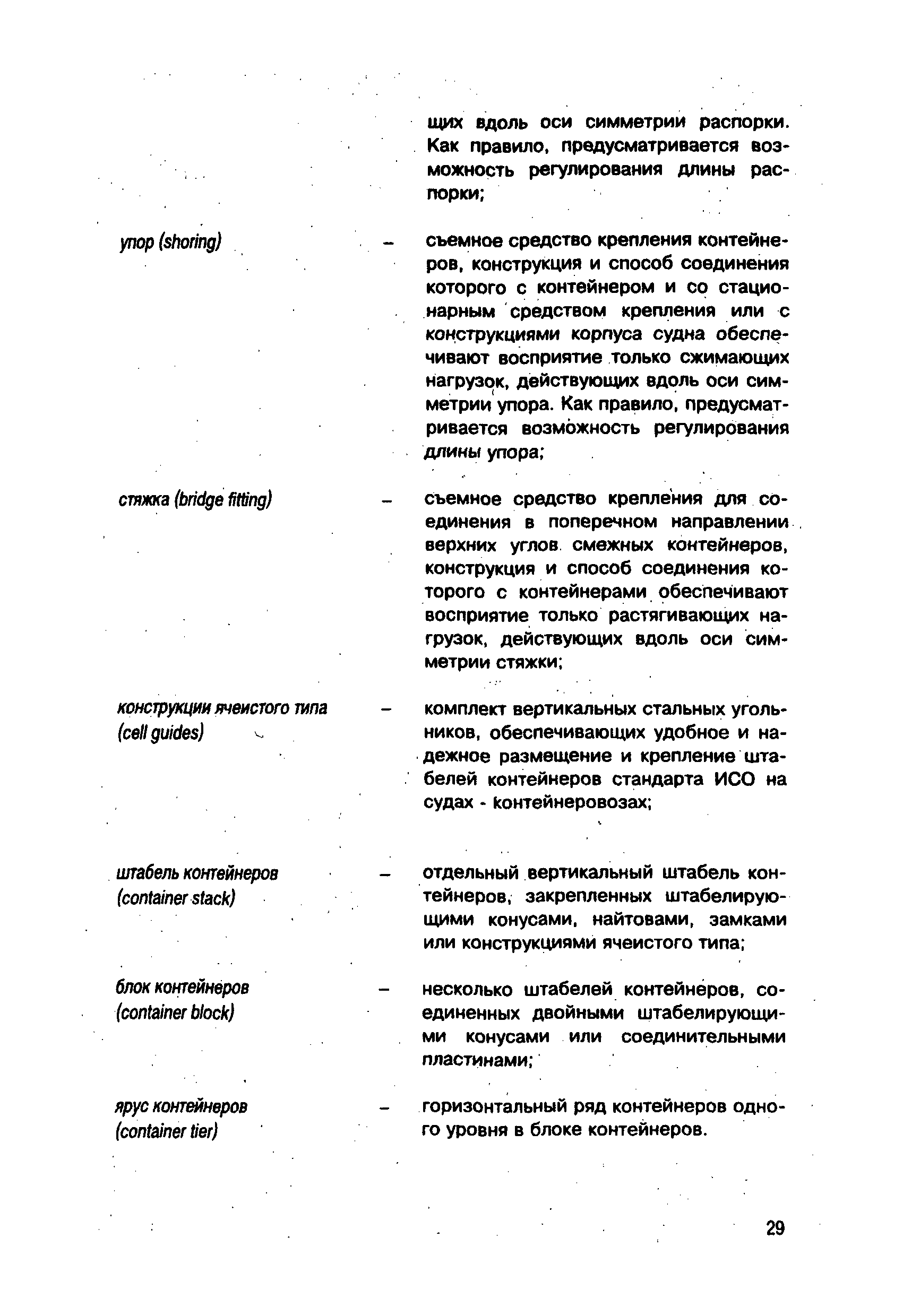 щих вдоль оси симметрии распорки. Как правило, предусматривается возможность регулирования длины распорки;

упор (shoring) – съемное средство крепления контейнеров, конструкция и способ соединения которого с контейнером и со стационарным средством крепления или с конструкциями корпуса судна обеспечивают восприятие только сжимающих нагрузок, действующих вдоль оси симметрии упора. Как правило, предусматривается возможность регулирования длины упора;

стяжка (bridge fitting) – съемное средство крепления для соединения в поперечном направлении верхних углов смежных контейнеров, конструкция и способ соединения которого с контейнерами обеспечивают восприятие только растягивающих нагрузок, действующих вдоль оси симметрии стяжки;

конструкции ячеистого типа (cell guides) – комплект вертикальных стальных угольников, обеспечивающих удобное и надежное размещение и крепление штабелей контейнеров стандарта ИСО на судах - контейнеровозах;

штабель контейнеров (container stack) – отдельный вертикальный штабель контейнеров, закрепленных штабелирующими конусами, найтовами, замками или конструкциями ячеистого типа;

блок контейнеров (container block) – несколько штабелей контейнеров, соединенных двойными штабелирующими конусами или соединительными пластинами;

ярус контейнеров (container tier) – горизонтальный ряд контейнеров одного уровня в блоке контейнеров.

29